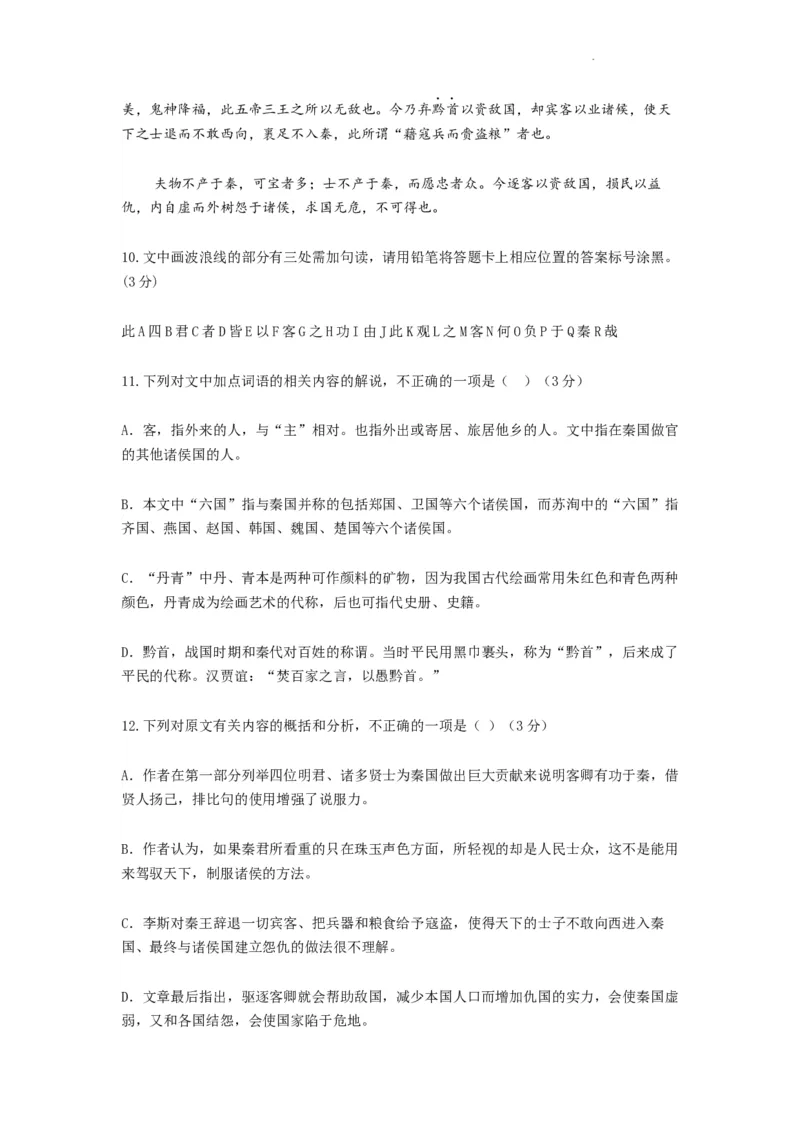 美，鬼神降福，此五帝三王之所以无敌也。今乃弃黔首以资敌国，却宾客以业诸侯，使天下之士退而不敢西向，裹足不入秦，此所谓“藉寇兵而赍盗粮”者也。

夫物不产于秦，可宝者多；士不产于秦，而愿忠者众。今逐客以资敌国，损民以益仇，内自虚而外树怨于诸侯，求国无危，不可得也。

10.文中画波浪线的部分有三处需加句读，请用铅笔将答题卡上相应位置的答案标号涂黑。(3分)

此A四B君C者D皆E以F客G之H功I由J此K观L之M客N何O负P于Q秦R哉

11.下列对文中加点词语的相关内容的解说，不正确的一项是（　）（3分）

A.客，指外来的人，与“主”相对。也指外出或寄居、旅居他乡的人。文中指在秦国做官的其他诸侯国的人。

B.本文中“六国”指与秦国并称的包括郑国、卫国等六个诸侯国，而苏洵中的“六国”指齐国、燕国、赵国、韩国、魏国、楚国等六个诸侯国。

C.“丹青”中丹、青本是两种可作颜料的矿物，因为我国古代绘画常用朱红色和青色两种颜色，丹青成为绘画艺术的代称，后也可指代史册、史籍。

D.黔首，战国时期和秦代对百姓的称谓。当时平民用黑巾裹头，称为“黔首”，后来成了平民的代称。汉贾谊：“焚百家之言，以愚黔首。”

12.下列对原文有关内容的概括和分析，不正确的一项是（ ）（3分）

A.作者在第一部分列举四位明君、诸多贤士为秦国做出巨大贡献来说明客卿有功于秦，借贤人扬己，排比句的使用增强了说服力。

B.作者认为，如果秦君所看重的只在珠玉声色方面，所轻视的却是人民士众，这不是能用来驾驭天下，制服诸侯的方法。

C.李斯对秦王辞退一切宾客、把兵器和粮食给予寇盗，使得天下的士子不敢向西进入秦国、最终与诸侯国建立怨仇的做法很不理解。

D.文章最后指出，驱逐客卿就会帮助敌国，减少本国人口而增加仇国的实力，会使秦国虚弱，又和各国结怨，会使国家陷于危地。